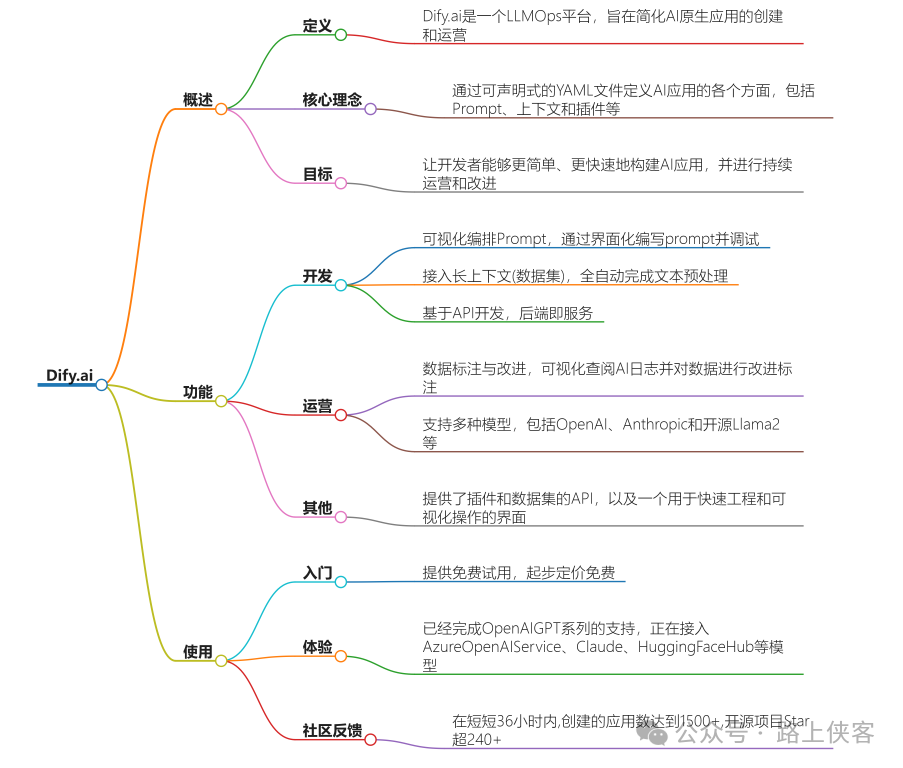 Dify.ai

概述

定义

Dify.ai是一个LLMOps平台，旨在简化AI原生应用的创建和运营

核心理念

通过可声明式的YAML文件定义AI应用的各个方面，包括Prompt、上下文和插件等

目标

让开发者能够更简单、更快速地构建AI应用，并进行持续运营和改进

功能

开发

可视化编排Prompt，通过界面化编写prompt并调试

接入长上下文(数据集)，全自动完成文本预处理

基于API开发，后端即服务

运营

数据标注与改进，可视化查阅AI日志并对数据进行改进标注

支持多种模型，包括OpenAI、Anthropic和开源Llama2等

其他

提供了插件和数据集的API，以及一个用于快速工程和可视化操作的界面

使用

入门

提供免费试用，起步定价免费

体验

已经完成OpenAIGPT系列的支持，正在接入AzureOpenAIService、Claude、HuggingFaceHub等模型

社区反馈

在短短36小时内,创建的应用数达到1500+,开源项目Star超240+

公众号 · 路上侠客